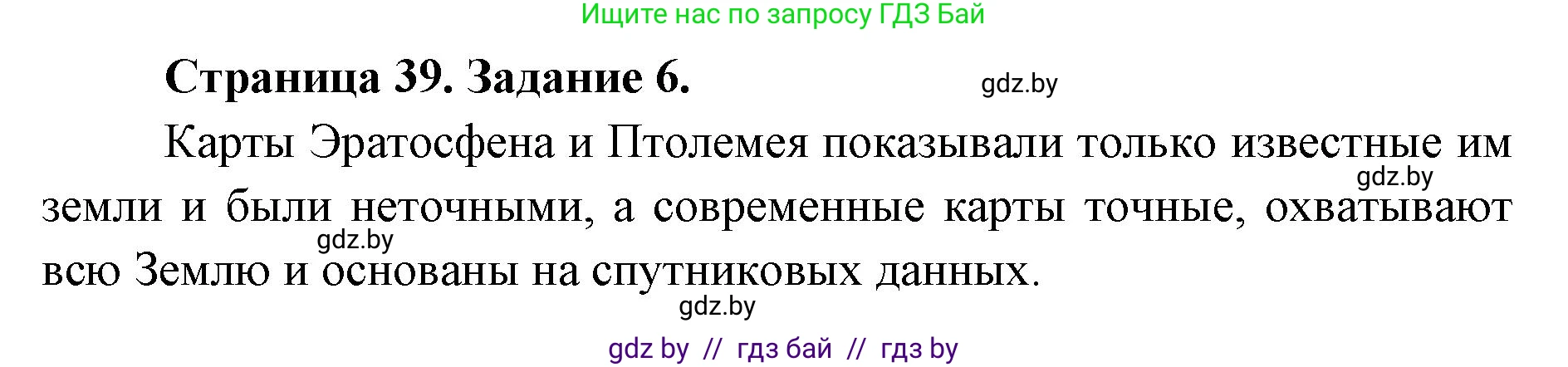 Ищите нас по запросу ГДЗ Бай

Страница 39. Задание 6.

gdz.by

Карты Эратосфена и Птолемея показывали только известные им земли и были неточными, а современные карты точные, охватывают всю Землю и основаны на спутниковых данных.

gdz.by

gdz.by

gdz.by

gdz by // гдз бай // гдз by